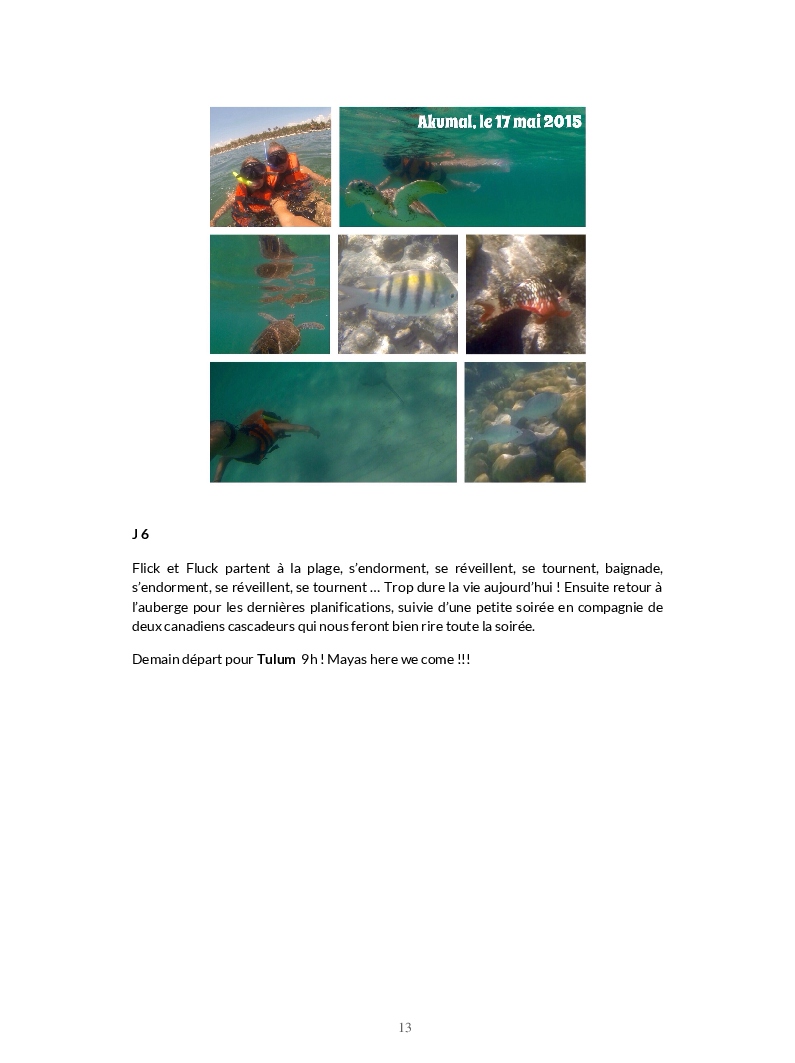 Akumal, le 17 mai 2015

J 6

Flick et Fluck partent à la plage, s'endorment, se réveillent, se tournent, baignade, s'endorment, se réveillent, se tournent … Trop dure la vie aujourd'hui ! Ensuite retour à l'auberge pour les dernières planifications, suivie d'une petite soirée en compagnie de deux canadiens cascadeurs qui nous feront bien rire toute la soirée.

Demain départ pour Tulum 9h ! Mayas here we come !!!

13